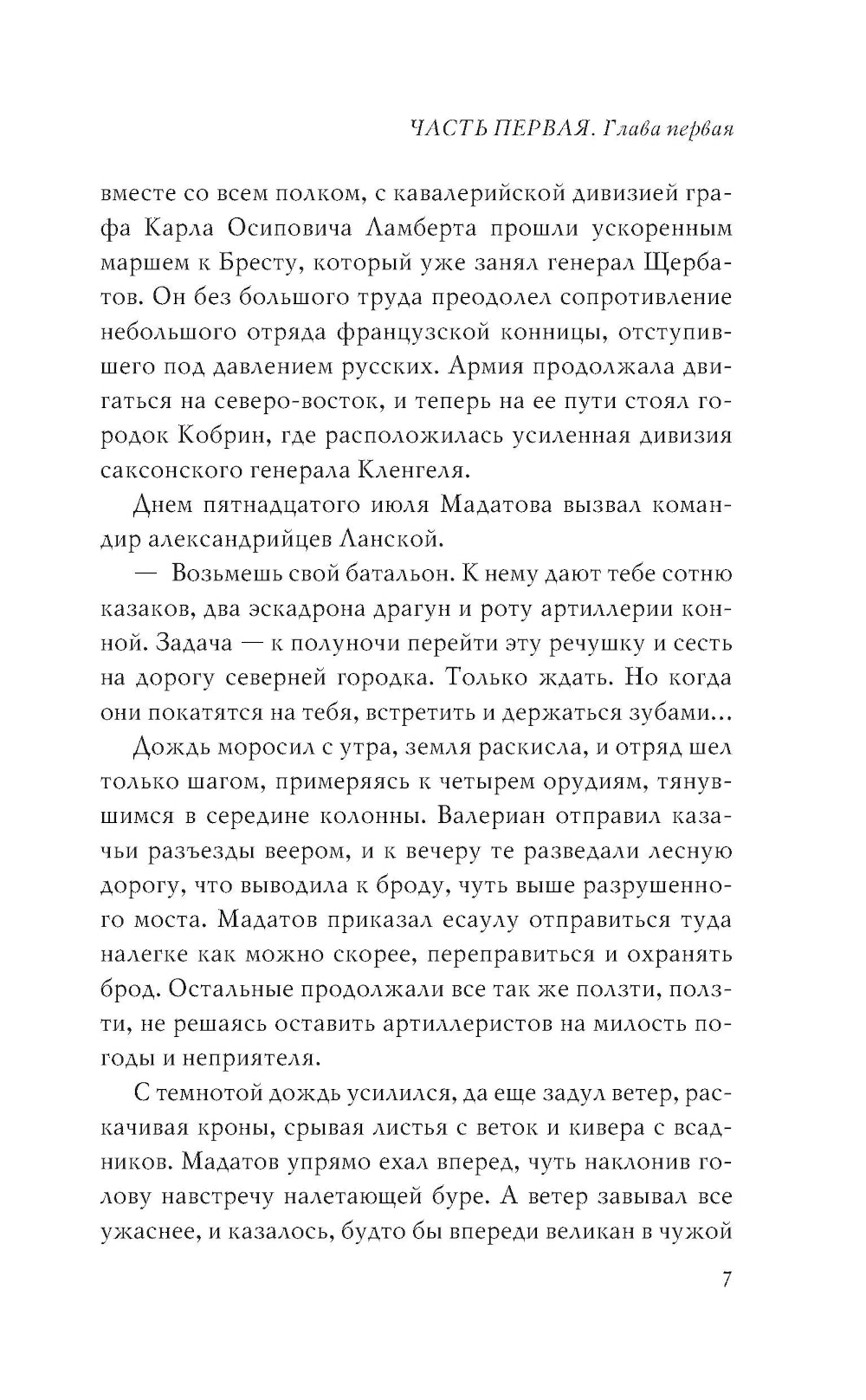 ЧАСТЬ ПЕРВАЯ. Глава первая

вместе со всем полком, с кавалерийской дивизией графа Карла Осиповича Ламберта прошли ускоренным маршем к Бресту, который уже занял генерал Щербатов. Он без большого труда преодолел сопротивление небольшого отряда французской конницы, отступившего под давлением русских. Армия продолжала двигаться на северо-восток, и теперь на ее пути стоял городок Кобрин, где расположилась усиленная дивизия саксонского генерала Кленгеля.

Днем пятнадцатого июля Мадатова вызвал командир александрийцев Ланской.

— Возьмешь свой батальон. К нему дают тебе сотню казаков, два эскадрона драгун и роту артиллерии конной. Задача — к полуночи перейти эту речушку и сесть на дорогу северней городка. Только ждать. Но когда они покатятся на тебя, встретить и держаться зубами...

Дождь моросил с утра, земля раскисла, и отряд шел только шагом, примеряясь к четырем орудиям, тянувшимся в середине колонны. Валериан отправил казачьи разъезды веером, и к вечеру те разведали лесную дорогу, что выводила к броду, чуть выше разрушенного моста. Мадатов приказал есаулу отправиться туда налегке как можно скорее, переправиться и охранять брод. Остальные продолжали все так же ползти, ползти, не решаясь оставить артиллеристов на милость погоды и неприятеля.

С темнотой дождь усилился, да еще задул ветер, раскачивая кроны, срывая листья с веток и кивера с всадников. Мадатов упрямо ехал вперед, чуть наклонив голову навстречу налетающей буре. А ветер завывал все ужаснее, и казалось, будто бы впереди великан в чужой

7